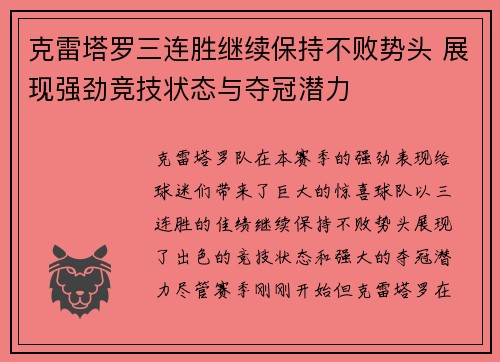 克雷塔罗三连胜继续保持不败势头 展现强劲竞技状态与夺冠潜力

克雷塔罗队在本赛季的强劲表现给球迷们带来了巨大的惊喜球队以三连胜的佳绩继续保持不败势头展现了出色的竞技状态和强大的夺冠潜力尽管赛季刚刚开始但克雷塔罗在